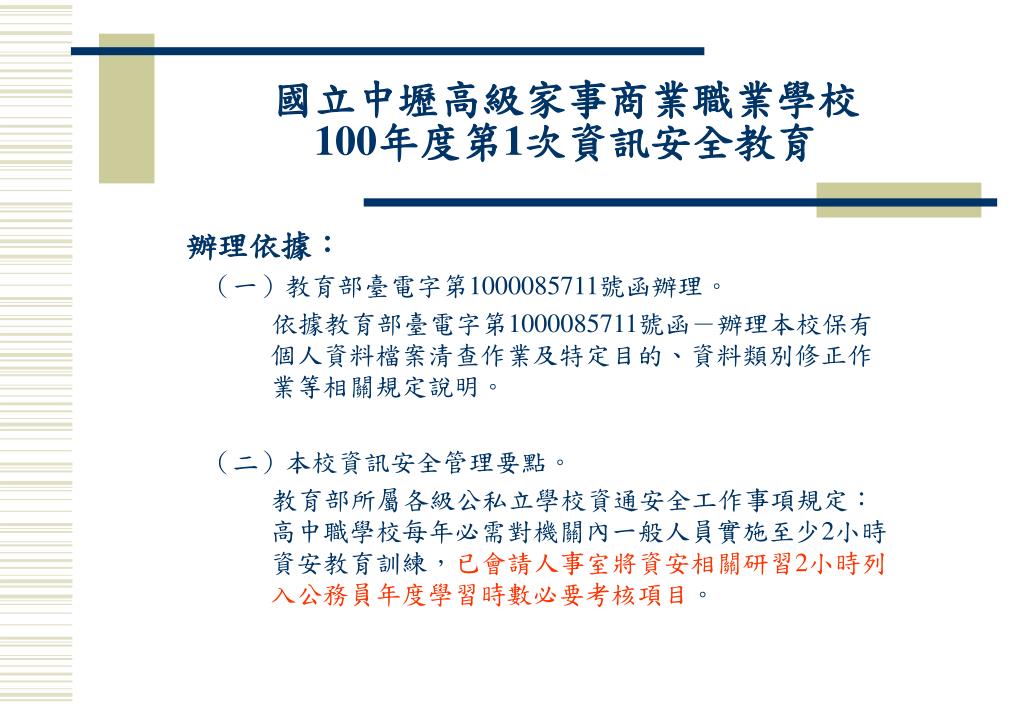 國立中壢高級家事商業職業學校
100年度第1次資訊安全教育

辦理依據：

（一）教育部臺電字第1000085711號函辦理。

依據教育部臺電字第1000085711號函－辦理本校保有個人資料檔案清查作業及特定目的、資料類別修正作業等相關規定說明。

（二）本校資訊安全管理要點。

教育部所屬各級公私立學校資通安全工作事項規定：高中職學校每年必需對機關內一般人員實施至少2小時資安教育訓練，已會請人事室將資安相關研習2小時列入公務員年度學習時數必要考核項目。